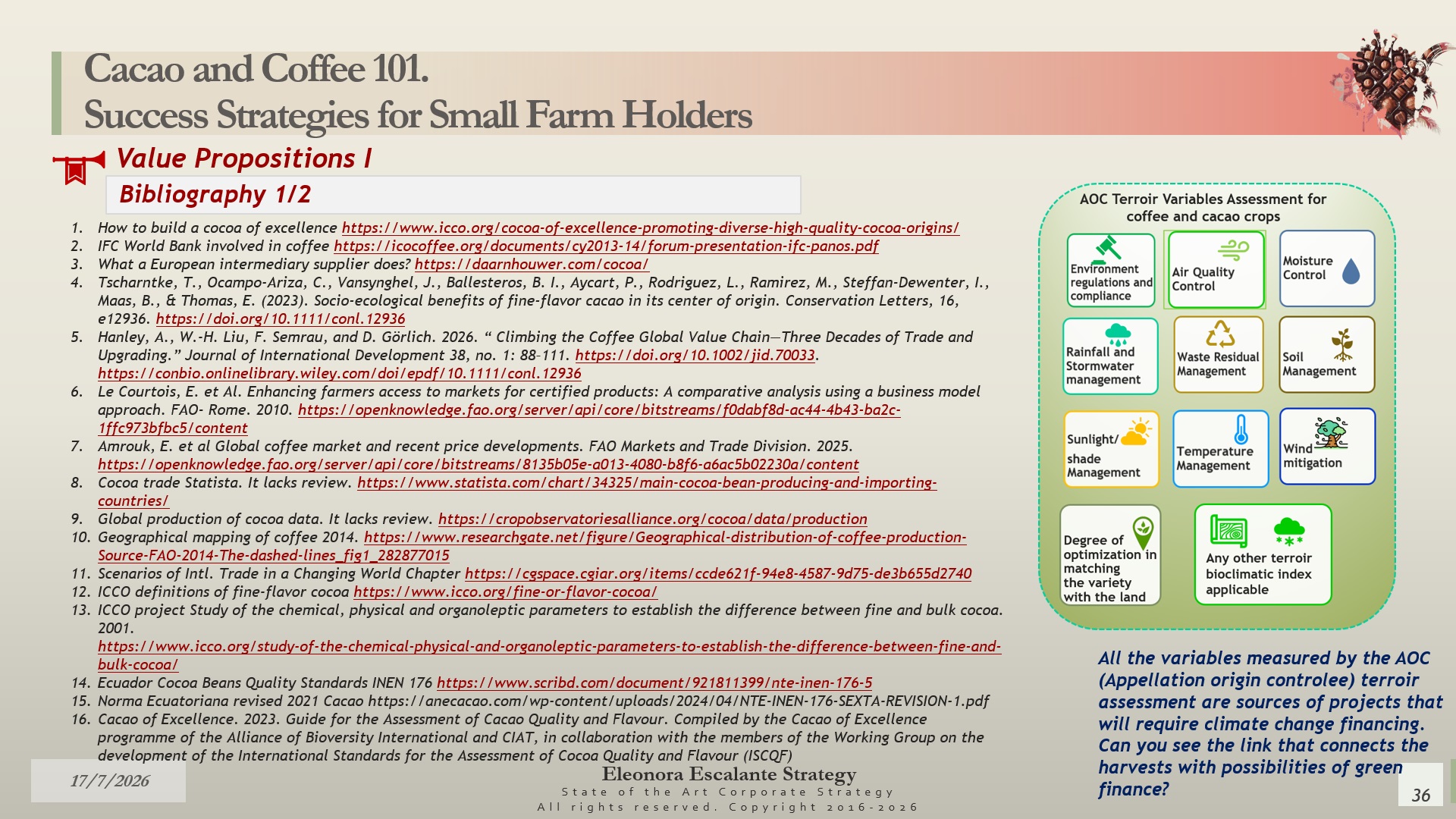 Cacao and Coffee 101.
Success Strategies for Small Farm Holders

Value Propositions I

Bibliography 1/2

1. How to build a cocoa of excellence https://www.icco.org/cocoa-of-excellence-promoting-diverse-high-quality-cocoa-origins/
2. IFC World Bank involved in coffee https://icocoffee.org/documents/cy2013-14/forum-presentation-ifc-panos.pdf
3. What a European intermediary supplier does? https://daarnhouwer.com/cocoa/
4. Tscharntke, T., Ocampo-Ariza, C., Vansynghel, J., Ballesteros, B. I., Aycart, P., Rodriguez, L., Ramirez, M., Steffan-Dewenter, I., Maas, B., & Thomas, E. (2023). Socio-ecological benefits of fine-flavor cacao in its center of origin. Conservation Letters, 16, e12936. https://doi.org/10.1111/conl.12936
5. Hanley, A., W.-H. Liu, F. Semrau, and D. Görlich. 2026. “ Climbing the Coffee Global Value Chain—Three Decades of Trade and Upgrading.” Journal of International Development 38, no. 1: 88–111. https://doi.org/10.1002/jid.70033. https://conbio.onlinelibrary.wiley.com/doi/epdf/10.1111/conl.12936
6. Le Courtois, E. et Al. Enhancing farmers access to markets for certified products: A comparative analysis using a business model approach. FAO- Rome. 2010. https://openknowledge.fao.org/server/api/core/bitstreams/f0dabf8d-ac44-4b43-ba2c-1ffc973bfbc5/content
7. Amrouk, E. et al Global coffee market and recent price developments. FAO Markets and Trade Division. 2025. https://openknowledge.fao.org/server/api/core/bitstreams/8135b05e-a013-4080-b8f6-a6ac5b02230a/content
8. Cocoa trade Statista. It lacks review. https://www.statista.com/chart/34325/main-cocoa-bean-producing-and-importing-countries/
9. Global production of cocoa data. It lacks review. https://cropobservatoriesalliance.org/cocoa/data/production
10. Geographical mapping of coffee 2014. https://www.researchgate.net/figure/Geographical-distribution-of-coffee-production-Source-FAO-2014-The-dashed-lines_fig1_282877015
11. Scenarios of Intl. Trade in a Changing World Chapter https://cgspace.cgiar.org/items/ccde621f-94e8-4587-9d75-de3b655d2740
12. ICCO definitions of fine-flavor cocoa https://www.icco.org/fine-or-flavor-cocoa/
13. ICCO project Study of the chemical, physical and organoleptic parameters to establish the difference between fine and bulk cocoa. 2001. https://www.icco.org/study-of-the-chemical-physical-and-organoleptic-parameters-to-establish-the-difference-between-fine-and-bulk-cocoa/
14. Ecuador Cocoa Beans Quality Standards INEN 176 https://www.scribd.com/document/921811399/nte-inen-176-5
15. Norma Ecuatoriana revised 2021 Cacao https://anecacao.com/wp-content/uploads/2024/04/NTE-INEN-176-SEXTA-REVISION-1.pdf
16. Cacao of Excellence. 2023. Guide for the Assessment of Cacao Quality and Flavour. Compiled by the Cacao of Excellence programme of the Alliance of Bioversity International and CIAT, in collaboration with the members of the Working Group on the development of the International Standards for the Assessment of Cocoa Quality and Flavour (ISCQF)

AOC Terroir Variables Assessment for coffee and cacao crops

Environment regulations and compliance
Air Quality Control
Moisture Control
Rainfall and Stormwater management
Waste Residual Management
Soil Management
Sunlight/ shade Management
Temperature Management
Wind mitigation
Degree of optimization in matching the variety with the land
Any other terroir bioclimatic index applicable

All the variables measured by the AOC (Appellation origin controlee) terroir assessment are sources of projects that will require climate change financing. Can you see the link that connects the harvests with possibilities of green finance?

17/7/2026

Eleonora Escalante Strategy
State of the Art Corporate Strategy
All rights reserved. Copyright 2016-2026

36